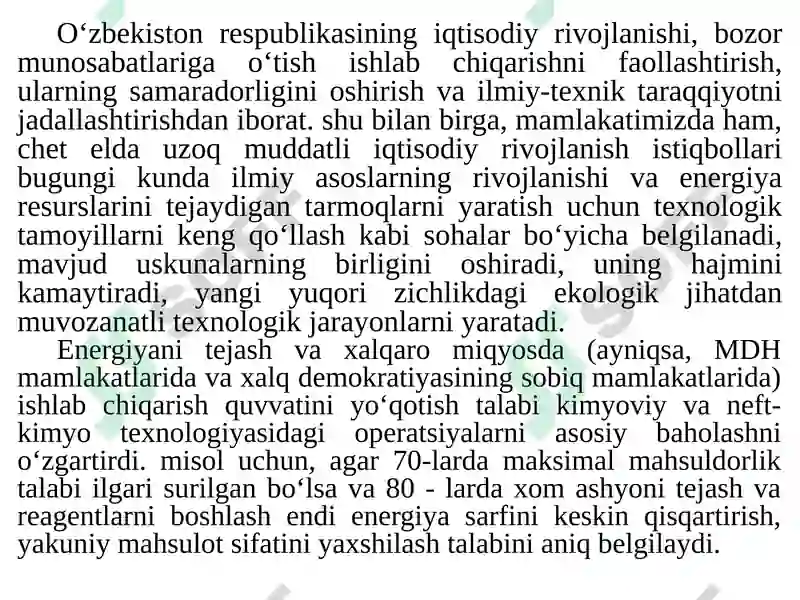 O‘zbekiston respublikasining iqtisodiy rivojlanishi, bozor munosabatlariga o‘tish ishlab chiqarishni faollashtirish, ularning samaradorligini oshirish va ilmiy-texnik taraqqiyotni jadallashtirishdan iborat. shu bilan birga, mamlakatimizda ham, chet elda uzoq muddatli iqtisodiy rivojlanish istiqbollari bugungi kunda ilmiy asoslarning rivojlanishi va energiya resurslarini tejaydigan tarmoqlarni yaratish uchun texnologik tamoyillarni keng qo‘llash kabi sohalar bo‘yicha belgilanadi, mavjud uskunalarning birligini oshiradi, uning hajmini kamaytiradi, yangi yuqori zichlikdagi ekologik jihatdan muvozanatli texnologik jarayonlarni yaratadi.

Energiyani tejash va xalqaro miqyosda (ayniqsa, MDH mamlakatlarida va xalq demokratiyasining sobiq mamlakatlarida) ishlab chiqarish quvvatini yo‘qotish talabi kimyoviy va neft-kimyo texnologiyasidagi operatsiyalarni asosiy baholashni o‘zgartirdi. misol uchun, agar 70-larda maksimal mahsuldorlik talabi ilgari surilgan bo‘lsa va 80 - larda xom ashyoni tejash va reagentlarni boshlash endi energiya sarfini keskin qisqartirish, yakuniy mahsulot sifatini yaxshilash talabini aniq belgilaydi.